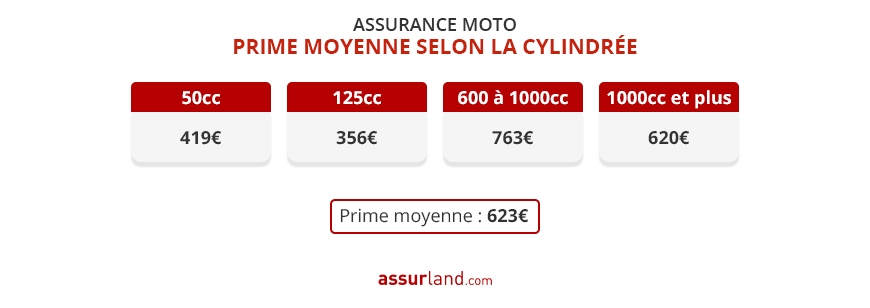 ASSURANCE MOTO
PRIME MOYENNE SELON LA CYLINDRÉE

| 50cc | 125cc | 600 à 1000cc | 1000cc et plus |
|---|---|---|---|
| 419€ | 356€ | 763€ | 620€ |

Prime moyenne : 623€

assurland.com